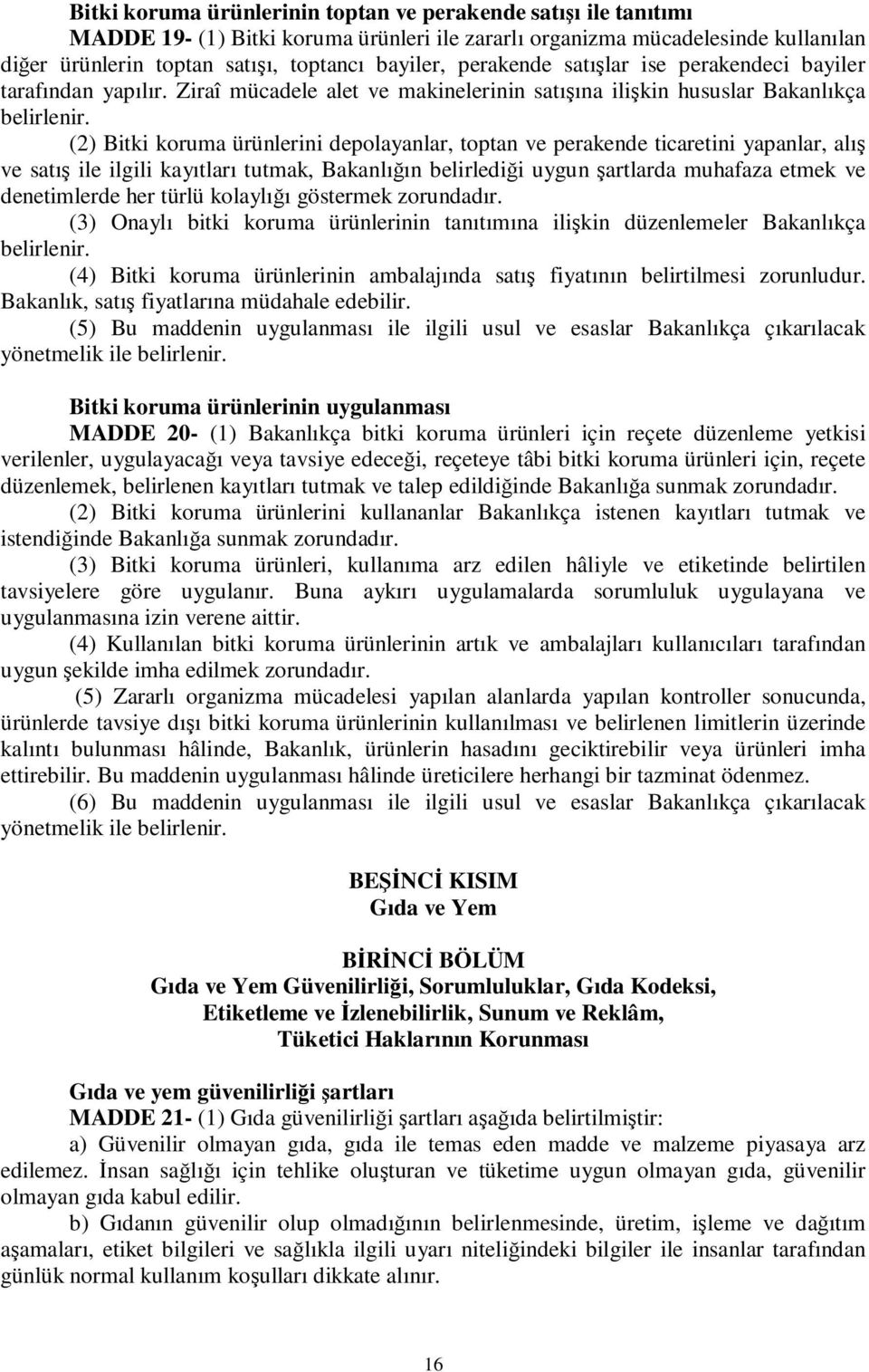 Bitki koruma ürünlerinin toptan ve perakende satışı ile tanıtımı

MADDE 19- (1) Bitki koruma ürünleri ile zararlı organizma mücadelesinde kullanılan diğer ürünlerin toptan satışı, toptancı bayiler, perakende satışlar ise perakendeci bayiler tarafından yapılır. Ziraî mücadele alet ve makinelerinin satışına ilişkin hususlar Bakanlıkça belirlenir.

(2) Bitki koruma ürünlerini depolayanlar, toptan ve perakende ticaretini yapanlar, alış ve satış ile ilgili kayıtları tutmak, Bakanlığın belirlediği uygun şartlarda muhafaza etmek ve denetimlerde her türlü kolaylığı göstermek zorundadır.

(3) Onaylı bitki koruma ürünlerinin tanıtımına ilişkin düzenlemeler Bakanlıkça belirlenir.

(4) Bitki koruma ürünlerinin ambalajında satış fiyatının belirtilmesi zorunludur. Bakanlık, satış fiyatlarına müdahale edebilir.

(5) Bu maddenin uygulanması ile ilgili usul ve esaslar Bakanlıkça çıkarılacak yönetmelik ile belirlenir.

Bitki koruma ürünlerinin uygulanması

MADDE 20- (1) Bakanlıkça bitki koruma ürünleri için reçete düzenleme yetkisi verilenler, uygulayacağı veya tavsiye edeceği, reçeteye tâbi bitki koruma ürünleri için, reçete düzenlemek, belirlenen kayıtları tutmak ve talep edildiğinde Bakanlığa sunmak zorundadır.

(2) Bitki koruma ürünlerini kullananlar Bakanlıkça istenen kayıtları tutmak ve istendiğinde Bakanlığa sunmak zorundadır.

(3) Bitki koruma ürünleri, kullanıma arz edilen hâliyle ve etiketinde belirtilen tavsiyelere göre uygulanır. Buna aykırı uygulamalarda sorumluluk uygulayana ve uygulanmasına izin verene aittir.

(4) Kullanılan bitki koruma ürünlerinin artık ve ambalajları kullanıcıları tarafından uygun şekilde imha edilmek zorundadır.

(5) Zararlı organizma mücadelesi yapılan alanlarda yapılan kontroller sonucunda, ürünlerde tavsiye dışı bitki koruma ürünlerinin kullanılması ve belirlenen limitlerin üzerinde kalıntı bulunması hâlinde, Bakanlık, ürünlerin hasadını geciktirebilir veya ürünleri imha ettirebilir. Bu maddenin uygulanması hâlinde üreticilere herhangi bir tazminat ödenmez.

(6) Bu maddenin uygulanması ile ilgili usul ve esaslar Bakanlıkça çıkarılacak yönetmelik ile belirlenir.

BEŞİNCİ KISIM
Gıda ve Yem

BİRİNCİ BÖLÜM
Gıda ve Yem Güvenilirliği, Sorumluluklar, Gıda Kodeksi, Etiketleme ve İzlenebilirlik, Sunum ve Reklâm, Tüketici Haklarının Korunması

Gıda ve yem güvenilirliği şartları

MADDE 21- (1) Gıda güvenilirliği şartları aşağıda belirtilmiştir:

a) Güvenilir olmayan gıda, gıda ile temas eden madde ve malzeme piyasaya arz edilemez. İnsan sağlığı için tehlike oluşturan ve tüketime uygun olmayan gıda, güvenilir olmayan gıda kabul edilir.

b) Gıdanın güvenilir olup olmadığının belirlenmesinde, üretim, işleme ve dağıtım aşamaları, etiket bilgileri ve sağlıkla ilgili uyarı niteliğindeki bilgiler ile insanlar tarafından günlük normal kullanım koşulları dikkate alınır.

16